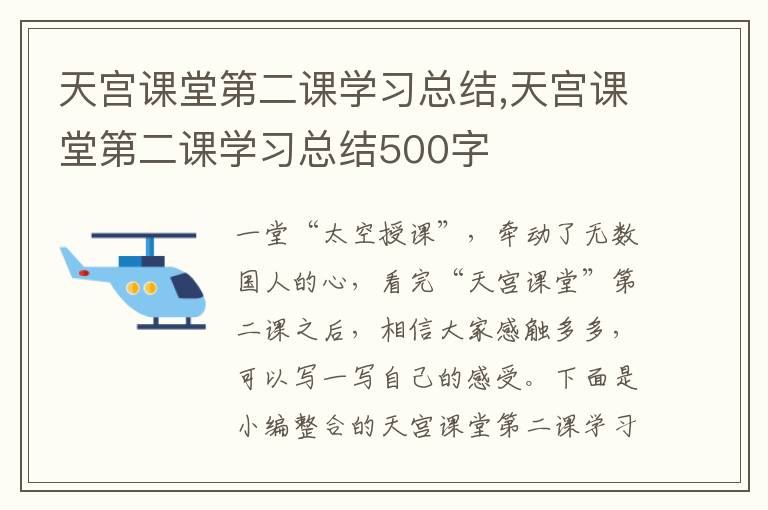 天宫课堂第二课学习总结,天宫课堂第二课学习总结500字

一堂“太空授课”，牵动了无数国人的心，看完“天宫课堂”第二课之后，相信大家感触多多，可以写一写自己的感受。下面是小编整合的天宫课堂第二课学习